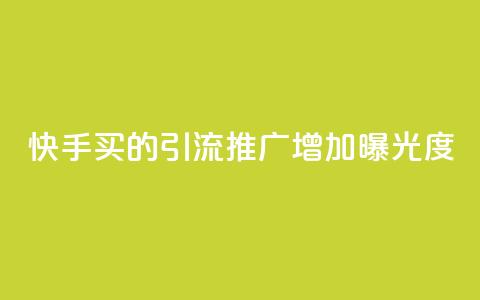 快手买的引流推广增加曝光度